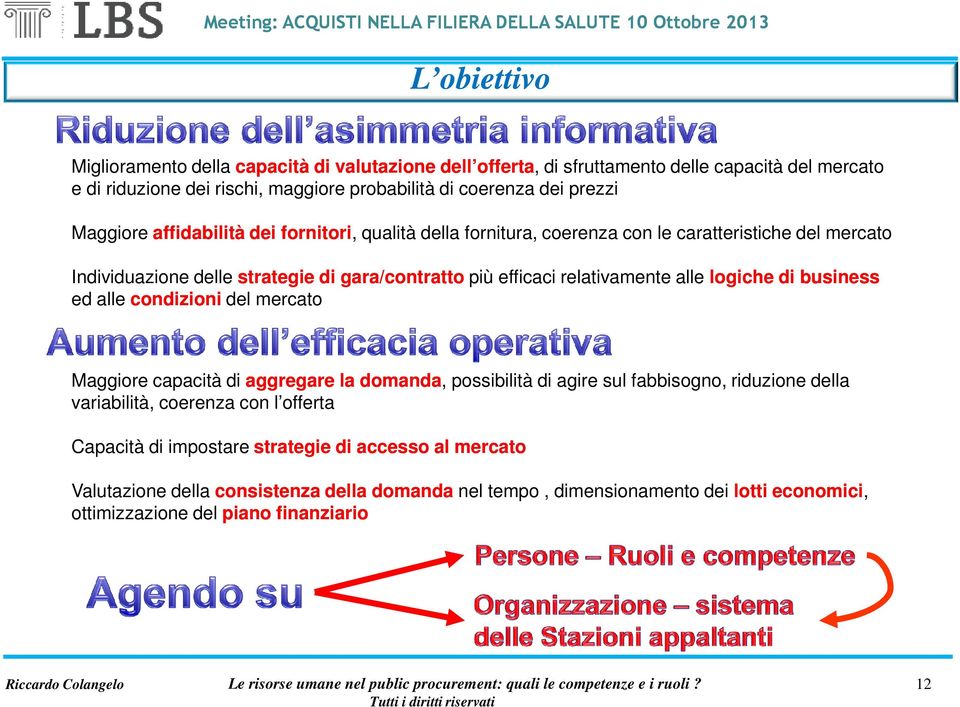 LBS

Meeting: ACQUISTI NELLA FILIERA DELLA SALUTE 10 Ottobre 2013

L'obiettivo

Riduzione dell'asimmetria informativa

Miglioramento della capacità di valutazione dell'offerta, di sfruttamento delle capacità del mercato e di riduzione dei rischi, maggiore probabilità di coerenza dei prezzi

Maggiore affidabilità dei fornitori, qualità della fornitura, coerenza con le caratteristiche del mercato

Individuazione delle strategie di gara/contratto più efficaci relativamente alle logiche di business ed alle condizioni del mercato

Aumento dell'efficacia operativa

Maggiore capacità di aggregare la domanda, possibilità di agire sul fabbisogno, riduzione della variabilità, coerenza con l'offerta

Capacità di impostare strategie di accesso al mercato

Valutazione della consistenza della domanda nel tempo , dimensionamento dei lotti economici, ottimizzazione del piano finanziario

Agendo su

Persone – Ruoli e competenze

Organizzazione – sistema delle Stazioni appaltanti

Riccardo Colangelo

Le risorse umane nel public procurement: quali le competenze e i ruoli ?
Tutti i diritti riservati

12